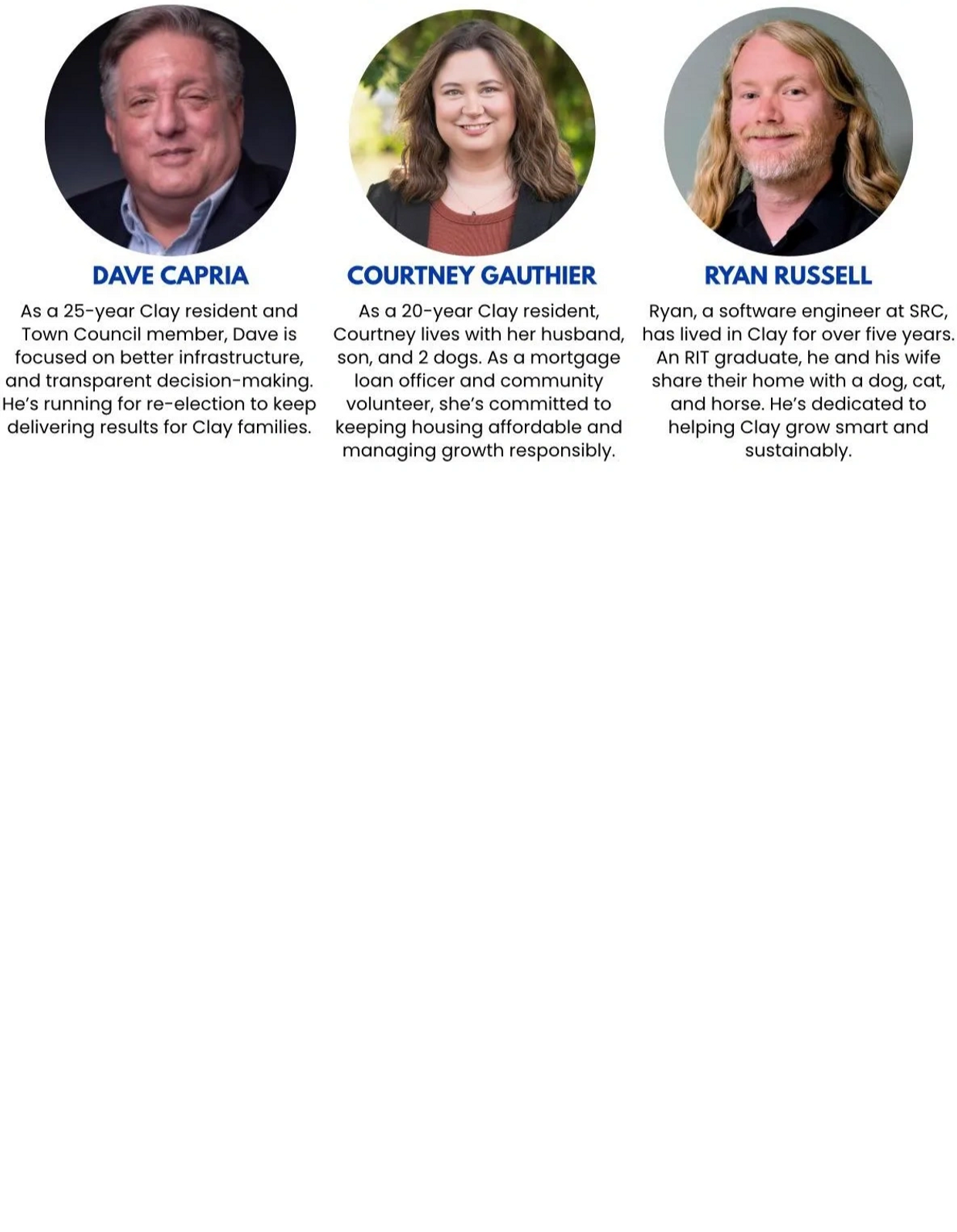 DAVE CAPRIA

As a 25-year Clay resident and Town Council member, Dave is focused on better infrastructure, and transparent decision-making. He's running for re-election to keep delivering results for Clay families.

COURTNEY GAUTHIER

As a 20-year Clay resident, Courtney lives with her husband, son, and 2 dogs. As a mortgage loan officer and community volunteer, she's committed to keeping housing affordable and managing growth responsibly.

RYAN RUSSELL

Ryan, a software engineer at SRC, has lived in Clay for over five years. An RIT graduate, he and his wife share their home with a dog, cat, and horse. He's dedicated to helping Clay grow smart and sustainably.